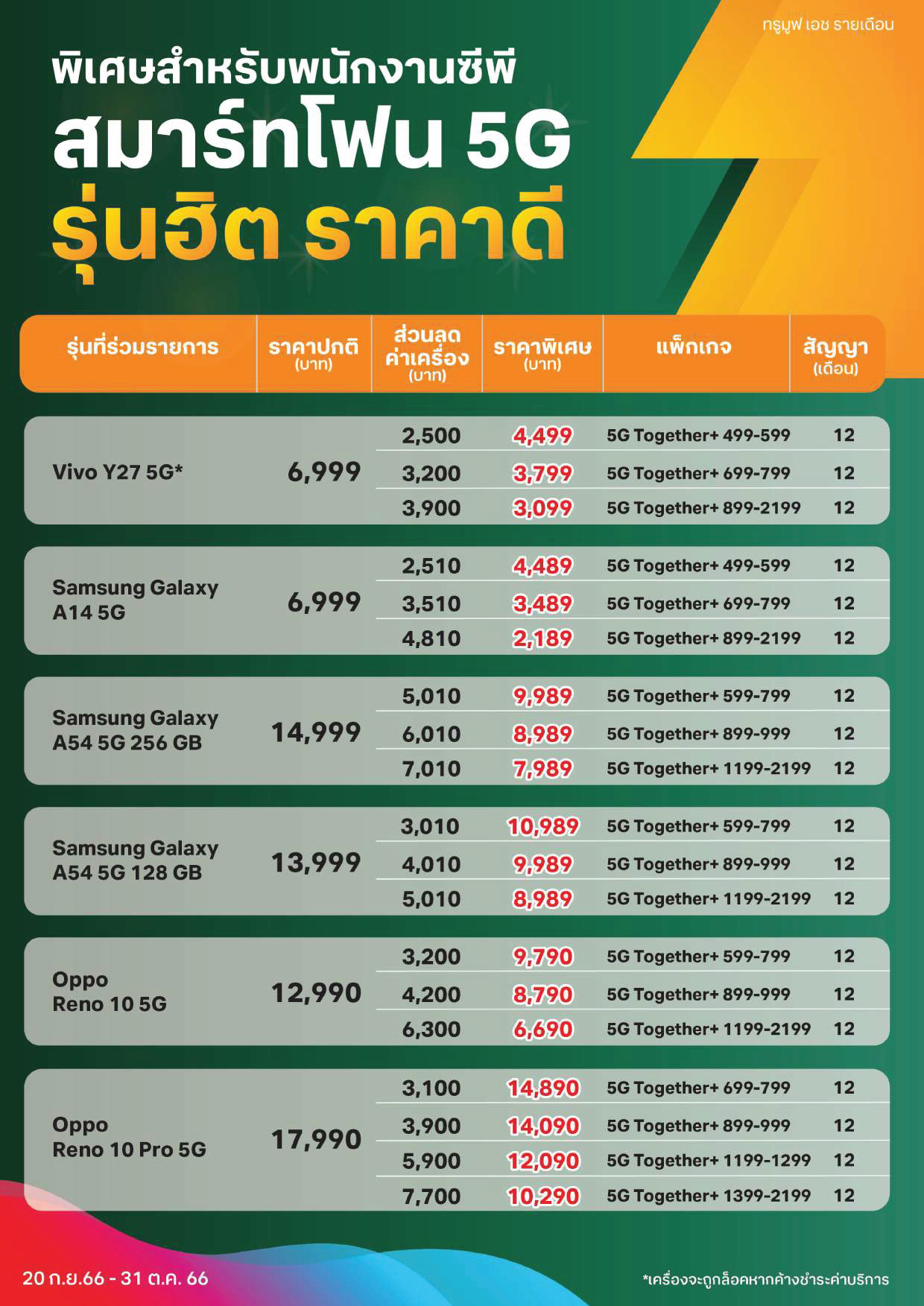 ทรูมูฟ เอช รายเดือน

พิเศษสำหรับพนักงานซีพี
สมาร์ทโฟน 5G
รุ่นฮิต ราคาดี

| รุ่นที่ร่วมรายการ | ราคาปกติ (บาท) | ส่วนลดค่าเครื่อง (บาท) | ราคาพิเศษ (บาท) | แพ็กเกจ | สัญญา (เดือน) |
|---|---|---|---|---|---|
| Vivo Y27 5G* | 6,999 | 2,500 | 4,499 | 5G Together+ 499-599 | 12 |
| | | 3,200 | 3,799 | 5G Together+ 699-799 | 12 |
| | | 3,900 | 3,099 | 5G Together+ 899-2199 | 12 |
| Samsung Galaxy A14 5G | 6,999 | 2,510 | 4,489 | 5G Together+ 499-599 | 12 |
| | | 3,510 | 3,489 | 5G Together+ 699-799 | 12 |
| | | 4,810 | 2,189 | 5G Together+ 899-2199 | 12 |
| Samsung Galaxy A54 5G 256 GB | 14,999 | 5,010 | 9,989 | 5G Together+ 599-799 | 12 |
| | | 6,010 | 8,989 | 5G Together+ 899-999 | 12 |
| | | 7,010 | 7,989 | 5G Together+ 1199-2199 | 12 |
| Samsung Galaxy A54 5G 128 GB | 13,999 | 3,010 | 10,989 | 5G Together+ 599-799 | 12 |
| | | 4,010 | 9,989 | 5G Together+ 899-999 | 12 |
| | | 5,010 | 8,989 | 5G Together+ 1199-2199 | 12 |
| Oppo Reno 10 5G | 12,990 | 3,200 | 9,790 | 5G Together+ 599-799 | 12 |
| | | 4,200 | 8,790 | 5G Together+ 899-999 | 12 |
| | | 6,300 | 6,690 | 5G Together+ 1199-2199 | 12 |
| Oppo Reno 10 Pro 5G | 17,990 | 3,100 | 14,890 | 5G Together+ 699-799 | 12 |
| | | 3,900 | 14,090 | 5G Together+ 899-999 | 12 |
| | | 5,900 | 12,090 | 5G Together+ 1199-1299 | 12 |
| | | 7,700 | 10,290 | 5G Together+ 1399-2199 | 12 |

20 ก.ย.66 - 31 ต.ค. 66

*เครื่องจะถูกล็อคหากค้างชำระค่าบริการ